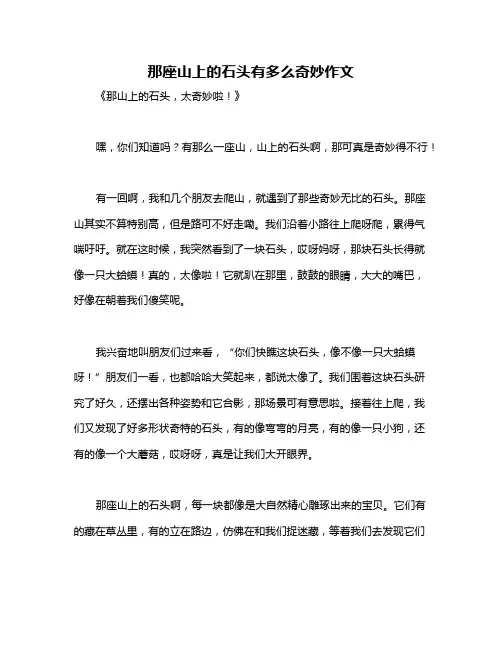 那座山上的石头有多么奇妙作文

《那山上的石头，太奇妙啦！》

嘿，你们知道吗？有那么一座山，山上的石头啊，那可真是奇妙得不行！

有一回啊，我和几个朋友去爬山，就遇到了那些奇妙无比的石头。那座山其实不算特别高，但是路可不好走嘞。我们沿着小路往上爬呀爬，累得气喘吁吁。就在这时候，我突然看到了一块石头，哎呀妈呀，那块石头长得就像一只大蛤蟆！真的，太像啦！它就趴在那里，鼓鼓的眼睛，大大的嘴巴，好像在朝着我们傻笑呢。

我兴奋地叫朋友们过来看，“你们快瞧这块石头，像不像一只大蛤蟆呀！”朋友们一看，也都哈哈大笑起来，都说太像了。我们围着这块石头研究了好久，还摆出各种姿势和它合影，那场景可有意思啦。接着往上爬，我们又发现了好多形状奇特的石头，有的像弯弯的月亮，有的像一只小狗，还有的像一个大蘑菇，哎呀呀，真是让我们大开眼界。

那座山上的石头啊，每一块都像是大自然精心雕琢出来的宝贝。它们有的藏在草丛里，有的立在路边，仿佛在和我们捉迷藏，等着我们去发现它们